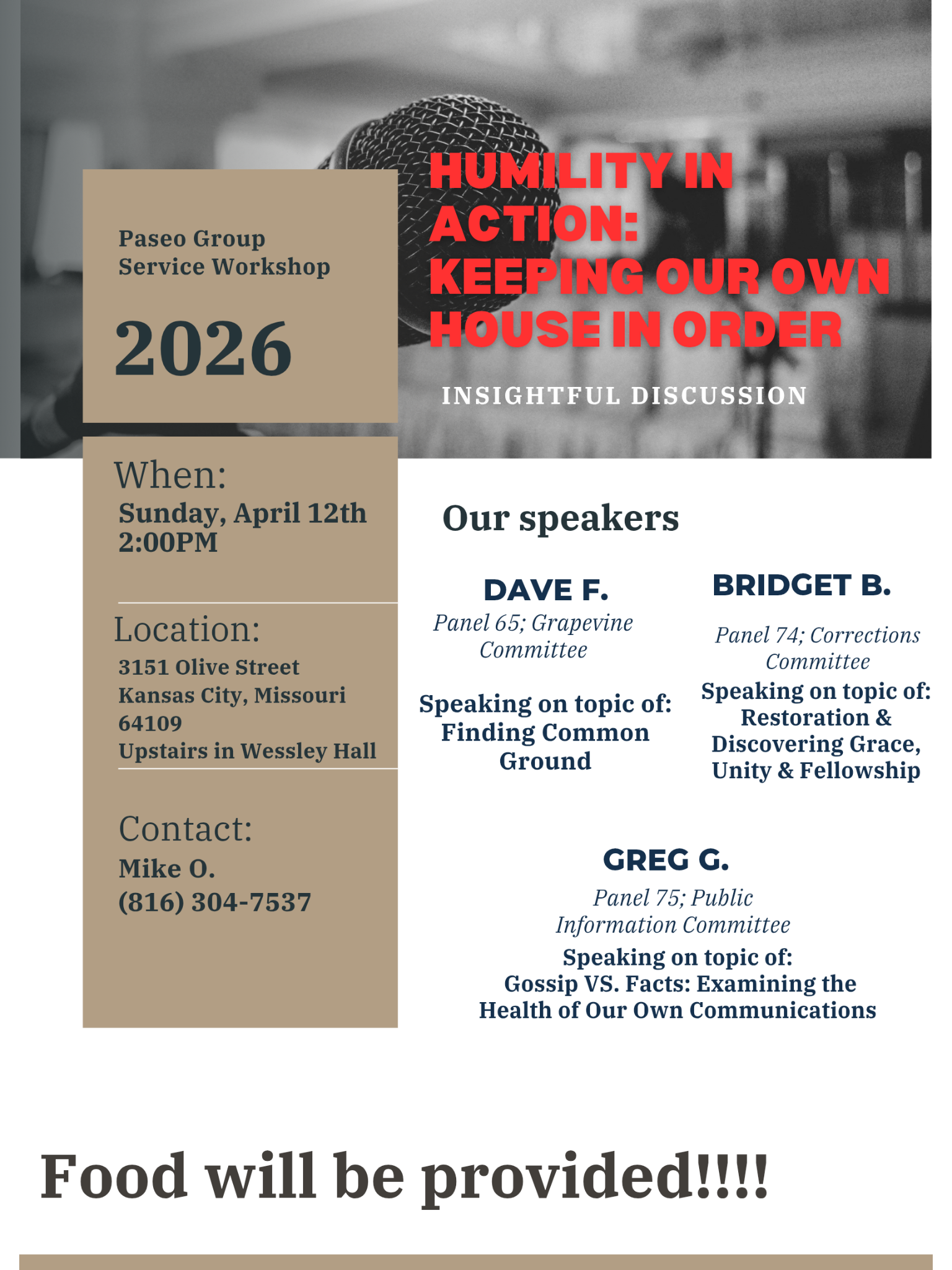 Paseo Group
Service Workshop

2026

HUMILITY IN ACTION: KEEPING OUR OWN HOUSE IN ORDER

INSIGHTFUL DISCUSSION

When:
Sunday, April 12th
2:00PM

Location:
3151 Olive Street
Kansas City, Missouri
64109
Upstairs in Wessley Hall

Contact:
Mike O.
(816) 304-7537

Our speakers

DAVE F.
Panel 65; Grapevine Committee

Speaking on topic of:
Finding Common Ground

BRIDGET B.
Panel 74; Corrections Committee
Speaking on topic of:
Restoration & Discovering Grace, Unity & Fellowship

GREG G.
Panel 75; Public Information Committee
Speaking on topic of:
Gossip VS. Facts: Examining the Health of Our Own Communications

Food will be provided!!!!